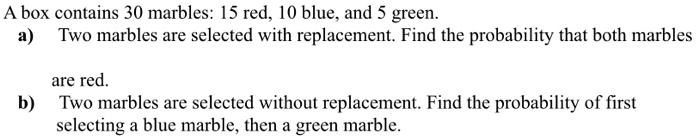 A box contains 30 marbles: 15 red, 10 blue, and 5 green.

a) Two marbles are selected with replacement. Find the probability that both marbles are red.

b) Two marbles are selected without replacement. Find the probability of first selecting a blue marble, then a green marble.